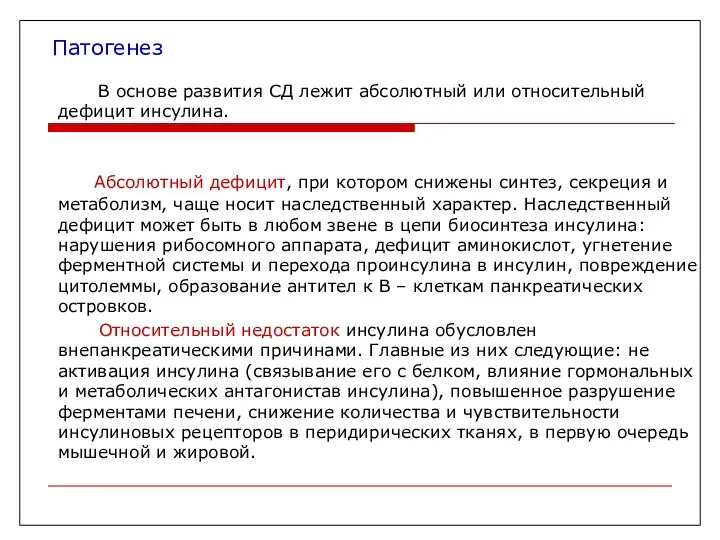 Патогенез

В основе развития СД лежит абсолютный или относительный дефицит инсулина.

Абсолютный дефицит, при котором снижены синтез, секреция и метаболизм, чаще носит наследственный характер. Наследственный дефицит может быть в любом звене в цепи биосинтеза инсулина: нарушения рибосомного аппарата, дефицит аминокислот, угнетение ферментной системы и перехода проинсулина в инсулин, повреждение цитолеммы, образование антител к В – клеткам панкреатических островков.

Относительный недостаток инсулина обусловлен внепанкреатическими причинами. Главные из них следующие: не активация инсулина (связывание его с белком, влияние гормональных и метаболических антагонистав инсулина), повышенное разрушение ферментами печени, снижение количества и чувствительности инсулиновых рецепторов в перидирических тканях, в первую очередь мышечной и жировой.